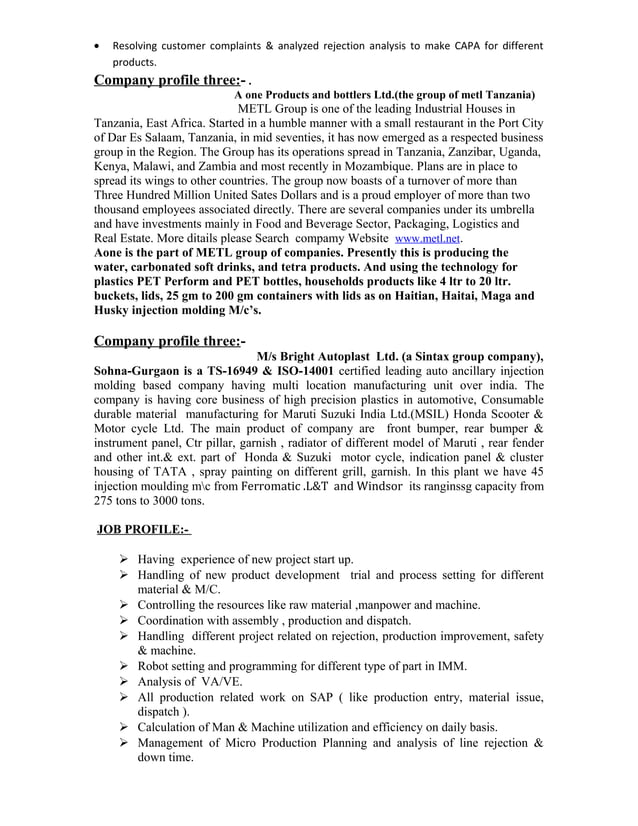 • Resolving customer complaints & analyzed rejection analysis to make CAPA for different products.

Company profile three:- .

A one Products and bottlers Ltd.(the group of metl Tanzania)

METL Group is one of the leading Industrial Houses in Tanzania, East Africa. Started in a humble manner with a small restaurant in the Port City of Dar Es Salaam, Tanzania, in mid seventies, it has now emerged as a respected business group in the Region. The Group has its operations spread in Tanzania, Zanzibar, Uganda, Kenya, Malawi, and Zambia and most recently in Mozambique. Plans are in place to spread its wings to other countries. The group now boasts of a turnover of more than Three Hundred Million United Sates Dollars and is a proud employer of more than two thousand employees associated directly. There are several companies under its umbrella and have investments mainly in Food and Beverage Sector, Packaging, Logistics and Real Estate. More ditails please Search compamy Website www.metl.net.

Aone is the part of METL group of companies. Presently this is producing the water, carbonated soft drinks, and tetra products. And using the technology for plastics PET Perform and PET bottles, households products like 4 ltr to 20 ltr. buckets, lids, 25 gm to 200 gm containers with lids as on Haitian, Haitai, Maga and Husky injection molding M/c's.

Company profile three:-

M/s Bright Autoplast Ltd. (a Sintax group company), Sohna-Gurgaon is a TS-16949 & ISO-14001 certified leading auto ancillary injection molding based company having multi location manufacturing unit over india. The company is having core business of high precision plastics in automotive, Consumable durable material manufacturing for Maruti Suzuki India Ltd.(MSIL) Honda Scooter & Motor cycle Ltd. The main product of company are front bumper, rear bumper & instrument panel, Ctr pillar, garnish , radiator of different model of Maruti , rear fender and other int.& ext. part of Honda & Suzuki motor cycle, indication panel & cluster housing of TATA , spray painting on different grill, garnish. In this plant we have 45 injection moulding m\c from Ferromatic .L&T and Windsor its ranginssg capacity from 275 tons to 3000 tons.

JOB PROFILE:-

➢ Having experience of new project start up.
➢ Handling of new product development trial and process setting for different material & M/C.
➢ Controlling the resources like raw material ,manpower and machine.
➢ Coordination with assembly , production and dispatch.
➢ Handling different project related on rejection, production improvement, safety & machine.
➢ Robot setting and programming for different type of part in IMM.
➢ Analysis of VA/VE.
➢ All production related work on SAP ( like production entry, material issue, dispatch ).
➢ Calculation of Man & Machine utilization and efficiency on daily basis.
➢ Management of Micro Production Planning and analysis of line rejection & down time.